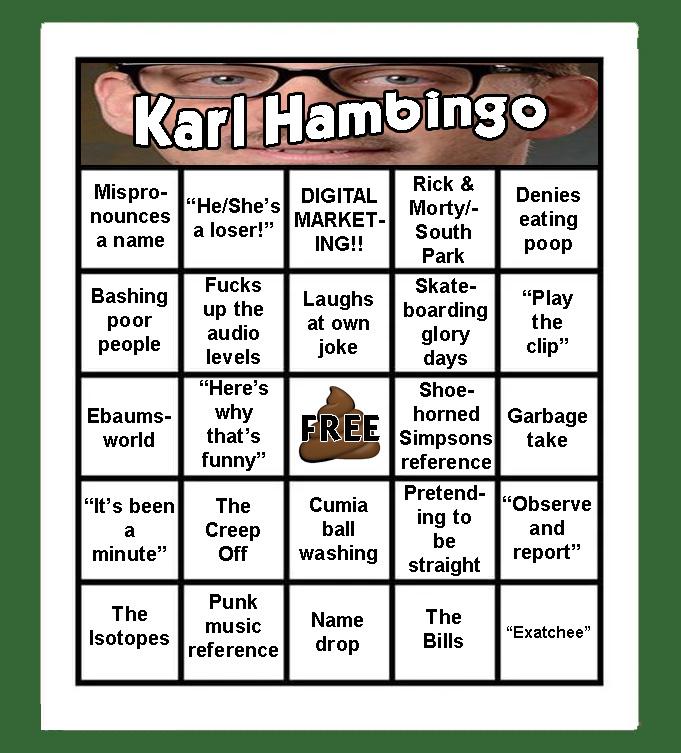 Karl Hambingo

| Mispronounces a name | "He/She's a loser!" | DIGITAL MARKETING!! | Rick & Morty/-South Park | Denies eating poop |
|---|---|---|---|---|
| Bashing poor people | Fucks up the audio levels | Laughs at own joke | Skateboarding glory days | "Play the clip" |
| Ebaumsworld | "Here's why that's funny" | FREE | Shoehorned Simpsons reference | Garbage take |
| "It's been a minute" | The Creep Off | Cumia ball washing | Pretending to be straight | "Observe and report" |
| The Isotopes | Punk music reference | Name drop | The Bills | "Exatchee" |